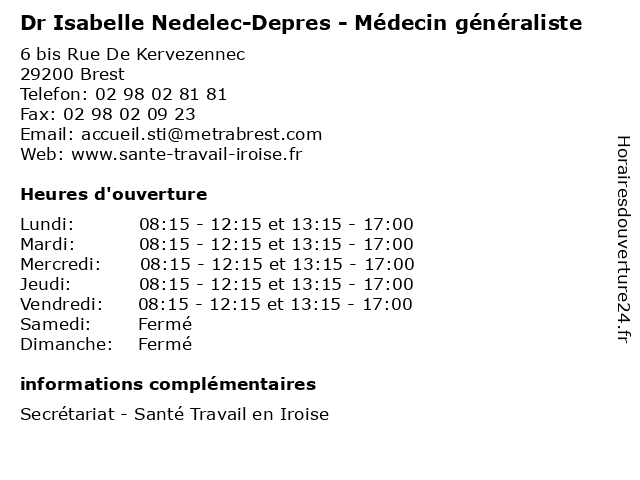 Dr Isabelle Nedelec-Depres - Médecin généraliste

6 bis Rue De Kervezennec
29200 Brest
Telefon: 02 98 02 81 81
Fax: 02 98 02 09 23
Email: accueil.sti@metrabrest.com
Web: www.sante-travail-iroise.fr

Heures d'ouverture

| | |
|---|---|
| Lundi: | 08:15 - 12:15 et 13:15 - 17:00 |
| Mardi: | 08:15 - 12:15 et 13:15 - 17:00 |
| Mercredi: | 08:15 - 12:15 et 13:15 - 17:00 |
| Jeudi: | 08:15 - 12:15 et 13:15 - 17:00 |
| Vendredi: | 08:15 - 12:15 et 13:15 - 17:00 |
| Samedi: | Fermé |
| Dimanche: | Fermé |

informations complémentaires

Secrétariat - Santé Travail en Iroise

Horairesdouverture24.fr